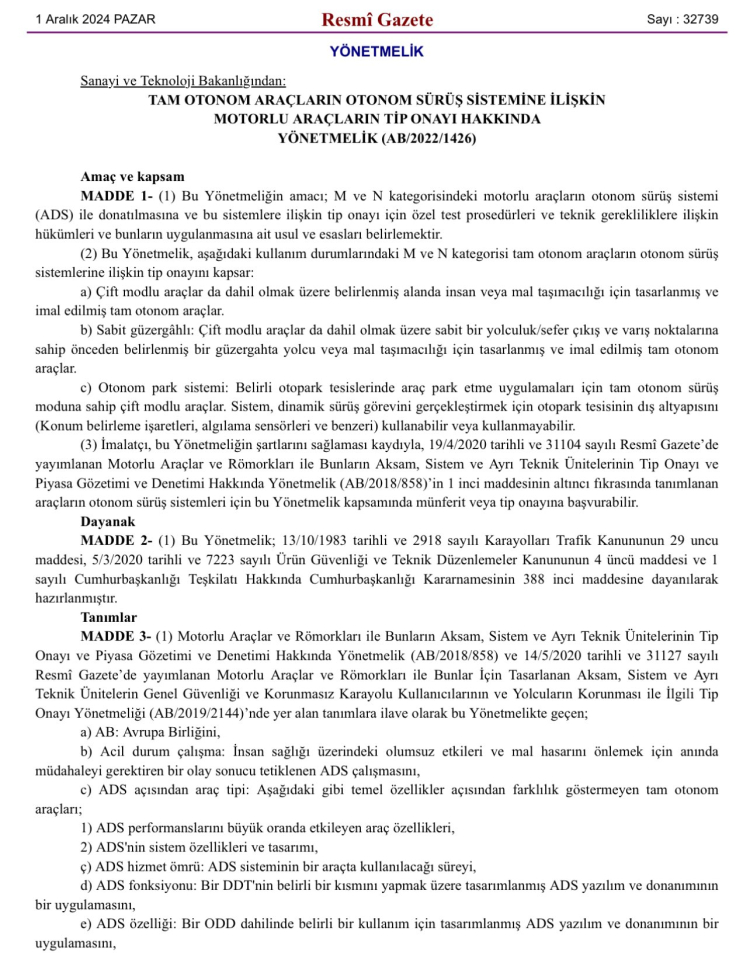 1 Aralık 2024 PAZAR    Resmî Gazete    Sayı : 32739

YÖNETMELİK

Sanayi ve Teknoloji Bakanlığından:
TAM OTONOM ARAÇLARIN OTONOM SÜRÜŞ SİSTEMİNE İLİŞKİN MOTORLU ARAÇLARIN TİP ONAYI HAKKINDA YÖNETMELİK (AB/2022/1426)

Amaç ve kapsam
MADDE 1- (1) Bu Yönetmeliğin amacı; M ve N kategorisindeki motorlu araçların otonom sürüş sistemi (ADS) ile donatılmasına ve bu sistemlere ilişkin tip onayı için özel test prosedürleri ve teknik gerekliliklere ilişkin hükümleri ve bunların uygulanmasına ait usul ve esasları belirlemektir.
(2) Bu Yönetmelik, aşağıdaki kullanım durumlarındaki M ve N kategorisi tam otonom araçların otonom sürüş sistemlerine ilişkin tip onayını kapsar:
a) Çift modlu araçlar da dahil olmak üzere belirlenmiş alanda insan veya mal taşımacılığı için tasarlanmış ve imal edilmiş tam otonom araçlar.
b) Sabit güzergâhlı: Çift modlu araçlar da dahil olmak üzere sabit bir yolculuk/sefer çıkış ve varış noktalarına sahip önceden belirlenmiş bir güzergahta yolcu veya mal taşımacılığı için tasarlanmış ve imal edilmiş tam otonom araçlar.
c) Otonom park sistemi: Belirli otopark tesislerinde araç park etme uygulamaları için tam otonom sürüş moduna sahip çift modlu araçlar. Sistem, dinamik sürüş görevini gerçekleştirmek için otopark tesisinin dış altyapısını (Konum belirleme işaretleri, algılama sensörleri ve benzeri) kullanabilir veya kullanmayabilir.
(3) İmalatçı, bu Yönetmeliğin şartlarını sağlaması kaydıyla, 19/4/2020 tarihli ve 31104 sayılı Resmî Gazete'de yayımlanan Motorlu Araçlar ve Römorkları ile Bunların Aksam, Sistem ve Ayrı Teknik Ünitelerinin Tip Onayı ve Piyasa Gözetimi ve Denetimi Hakkında Yönetmelik (AB/2018/858)'in 1 inci maddesinin altıncı fıkrasında tanımlanan araçların otonom sürüş sistemleri için bu Yönetmelik kapsamında münferit veya tip onayına başvurabilir.
Dayanak
MADDE 2- (1) Bu Yönetmelik; 13/10/1983 tarihli ve 2918 sayılı Karayolları Trafik Kanununun 29 uncu maddesi, 5/3/2020 tarihli ve 7223 sayılı Ürün Güvenliği ve Teknik Düzenlemeler Kanununun 4 üncü maddesi ve 1 sayılı Cumhurbaşkanlığı Teşkilatı Hakkında Cumhurbaşkanlığı Kararnamesinin 388 inci maddesine dayanılarak hazırlanmıştır.
Tanımlar
MADDE 3- (1) Motorlu Araçlar ve Römorkları ile Bunların Aksam, Sistem ve Ayrı Teknik Ünitelerinin Tip Onayı ve Piyasa Gözetimi ve Denetimi Hakkında Yönetmelik (AB/2018/858) ve 14/5/2020 tarihli ve 31127 sayılı Resmî Gazete'de yayımlanan Motorlu Araçlar ve Römorkları ile Bunlar İçin Tasarlanan Aksam, Sistem ve Ayrı Teknik Ünitelerin Genel Güvenliği ve Korunmasız Karayolu Kullanıcılarının ve Yolcuların Korunması ile İlgili Tip Onayı Yönetmeliği (AB/2019/2144)'nde yer alan tanımlara ilave olarak bu Yönetmelikte geçen;
a) AB: Avrupa Birliğini,
b) Acil durum çalışma: İnsan sağlığı üzerindeki olumsuz etkileri ve mal hasarını önlemek için anında müdahaleyi gerektiren bir olay sonucu tetiklenen ADS çalışmasını,
c) ADS açısından araç tipi: Aşağıdaki gibi temel özellikler açısından farklılık göstermeyen tam otonom araçları;
1) ADS performanslarını büyük oranda etkileyen araç özellikleri,
2) ADS'nin sistem özellikleri ve tasarımı,
ç) ADS hizmet ömrü: ADS sisteminin bir araçta kullanılacağı süreyi,
d) ADS fonksiyonu: Bir DDT'nin belirli bir kısmını yapmak üzere tasarımlanmış ADS yazılım ve donanımının bir uygulamasını,
e) ADS özelliği: Bir ODD dahilinde belirli bir kullanım için tasarımlanmış ADS yazılım ve donanımının bir uygulamasını,